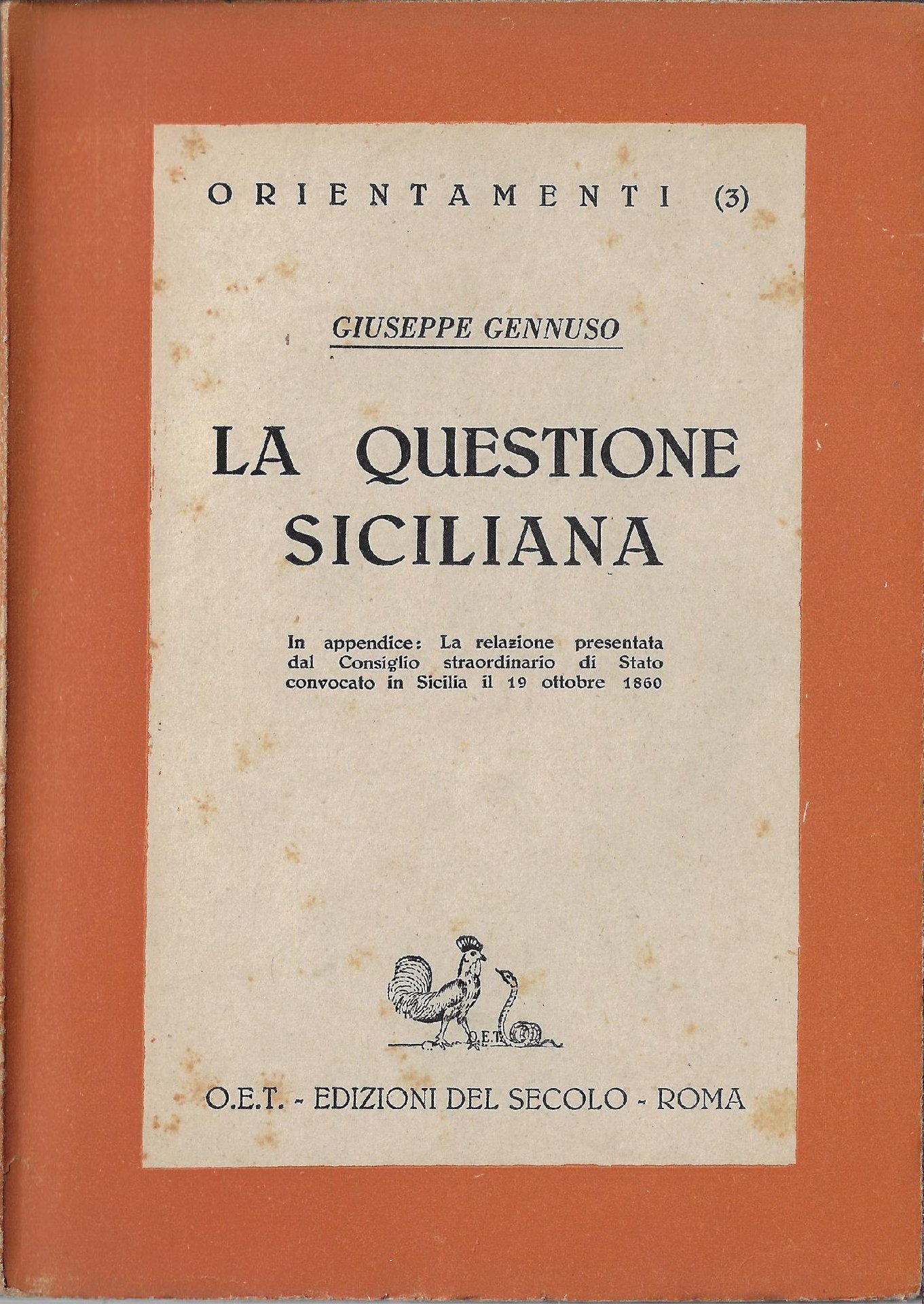 ORIENTAMENTI (3)

GIUSEPPE GENNUSO

LA QUESTIONE
SICILIANA

In appendice: La relazione presentata dal Consiglio straordinario di Stato convocato in Sicilia il 19 ottobre 1860

O.E.T.

O.E.T. - EDIZIONI DEL SECOLO - ROMA